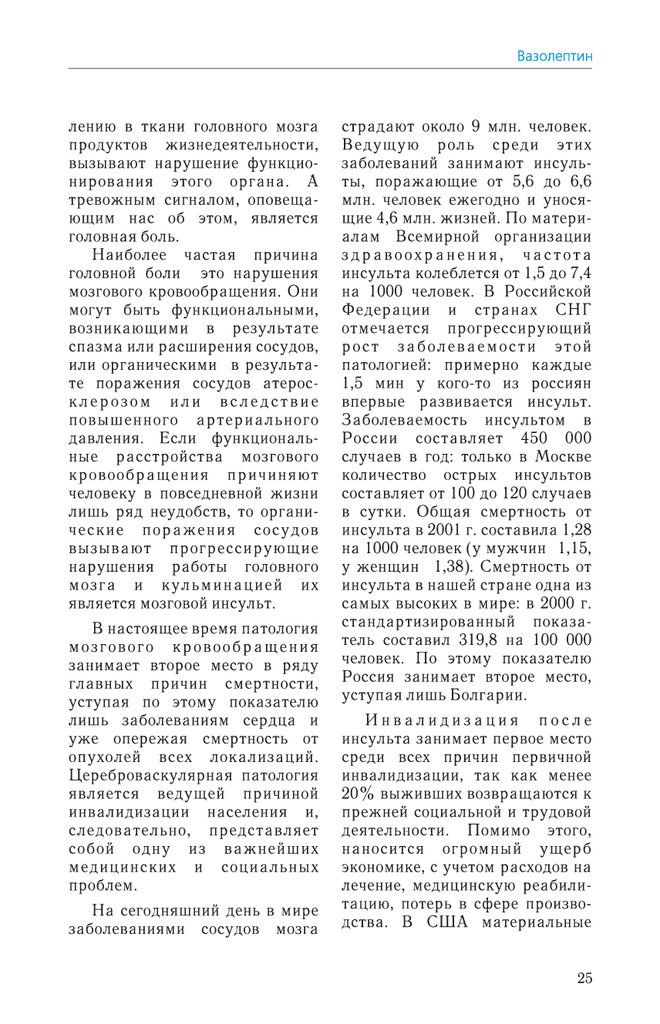 Вазолептин

лению в ткани головного мозга продуктов жизнедеятельности, вызывают нарушение функционирования этого органа. А тревожным сигналом, оповещающим нас об этом, является головная боль.

Наиболее частая причина головной боли это нарушения мозгового кровообращения. Они могут быть функциональными, возникающими в результате спазма или расширения сосудов, или органическими в результате поражения сосудов атеросклерозом или вследствие повышенного артериального давления. Если функциональные расстройства мозгового кровообращения причиняют человеку в повседневной жизни лишь ряд неудобств, то органические поражения сосудов вызывают прогрессирующие нарушения работы головного мозга и кульминацией их является мозговой инсульт.

В настоящее время патология мозгового кровообращения занимает второе место в ряду главных причин смертности, уступая по этому показателю лишь заболеваниям сердца и уже опережая смертность от опухолей всех локализаций. Цереброваскулярная патология является ведущей причиной инвалидизации населения и, следовательно, представляет собой одну из важнейших медицинских и социальных проблем.

На сегодняшний день в мире заболеваниями сосудов мозга страдают около 9 млн. человек. Ведущую роль среди этих заболеваний занимают инсульты, поражающие от 5,6 до 6,6 млн. человек ежегодно и уносящие 4,6 млн. жизней. По материалам Всемирной организации здравоохранения, частота инсульта колеблется от 1,5 до 7,4 на 1000 человек. В Российской Федерации и странах СНГ отмечается прогрессирующий рост заболеваемости этой патологией: примерно каждые 1,5 мин у кого-то из россиян впервые развивается инсульт. Заболеваемость инсультом в России составляет 450 000 случаев в год: только в Москве количество острых инсультов составляет от 100 до 120 случаев в сутки. Общая смертность от инсульта в 2001 г. составила 1,28 на 1000 человек (у мужчин 1,15, у женщин 1,38). Смертность от инсульта в нашей стране одна из самых высоких в мире: в 2000 г. стандартизированный показатель составил 319,8 на 100 000 человек. По этому показателю Россия занимает второе место, уступая лишь Болгарии.

Инвалидизация после инсульта занимает первое место среди всех причин первичной инвалидизации, так как менее 20% выживших возвращаются к прежней социальной и трудовой деятельности. Помимо этого, наносится огромный ущерб экономике, с учетом расходов на лечение, медицинскую реабилитацию, потерь в сфере производства. В США материальные

25